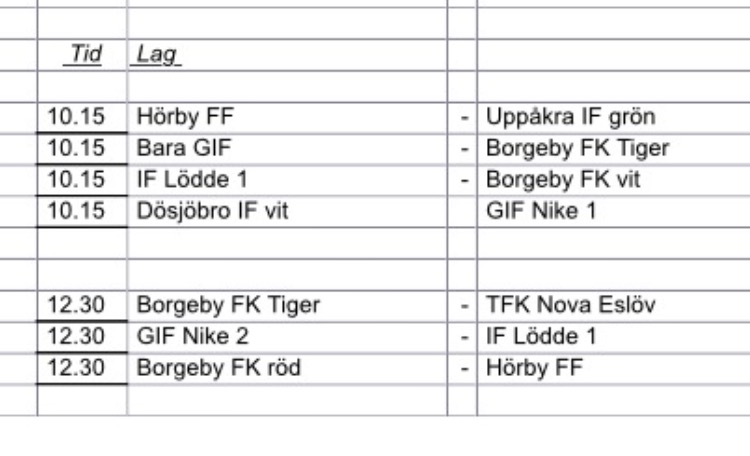 | Tid | Lag | | |
|---|---|---|---|
| 10.15 | Hörby FF | - | Uppåkra IF grön |
| 10.15 | Bara GIF | - | Borgeby FK Tiger |
| 10.15 | IF Lödde 1 | - | Borgeby FK vit |
| 10.15 | Dösjöbro IF vit | | GIF Nike 1 |
| | | | |
| 12.30 | Borgeby FK Tiger | - | TFK Nova Eslöv |
| 12.30 | GIF Nike 2 | - | IF Lödde 1 |
| 12.30 | Borgeby FK röd | - | Hörby FF |